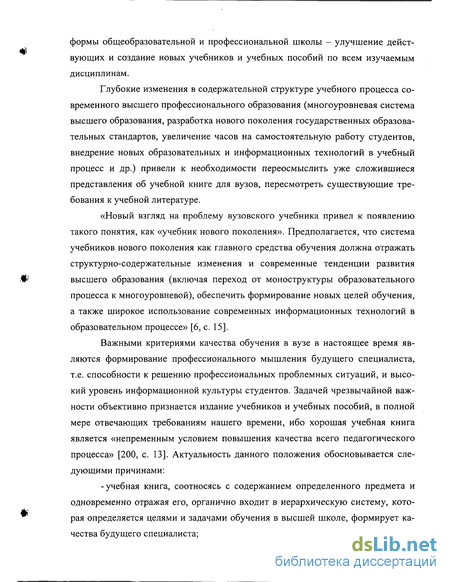 формы общеобразовательной и профессиональной школы – улучшение действующих и создание новых учебников и учебных пособий по всем изучаемым дисциплинам.

Глубокие изменения в содержательной структуре учебного процесса современного высшего профессионального образования (многоуровневая система высшего образования, разработка нового поколения государственных образовательных стандартов, увеличение часов на самостоятельную работу студентов, внедрение новых образовательных и информационных технологий в учебный процесс и др.) привели к необходимости переосмыслить уже сложившиеся представления об учебной книге для вузов, пересмотреть существующие требования к учебной литературе.

«Новый взгляд на проблему вузовского учебника привел к появлению такого понятия, как «учебник нового поколения». Предполагается, что система учебников нового поколения как главного средства обучения должна отражать структурно-содержательные изменения и современные тенденции развития высшего образования (включая переход от моноструктуры образовательного процесса к многоуровневой), обеспечить формирование новых целей обучения, а также широкое использование современных информационных технологий в образовательном процессе» [6, с. 15].

Важными критериями качества обучения в вузе в настоящее время являются формирование профессионального мышления будущего специалиста, т.е. способности к решению профессиональных проблемных ситуаций, и высокий уровень информационной культуры студентов. Задачей чрезвычайной важности объективно признается издание учебников и учебных пособий, в полной мере отвечающих требованиям нашего времени, ибо хорошая учебная книга является «непременным условием повышения качества всего педагогического процесса» [200, с. 13]. Актуальность данного положения обосновывается следующими причинами:

- учебная книга, соотносясь с содержанием определенного предмета и одновременно отражая его, органично входит в иерархическую систему, которая определяется целями и задачами обучения в высшей школе, формирует качества будущего специалиста;

dsLib.net
библиотека диссертаций